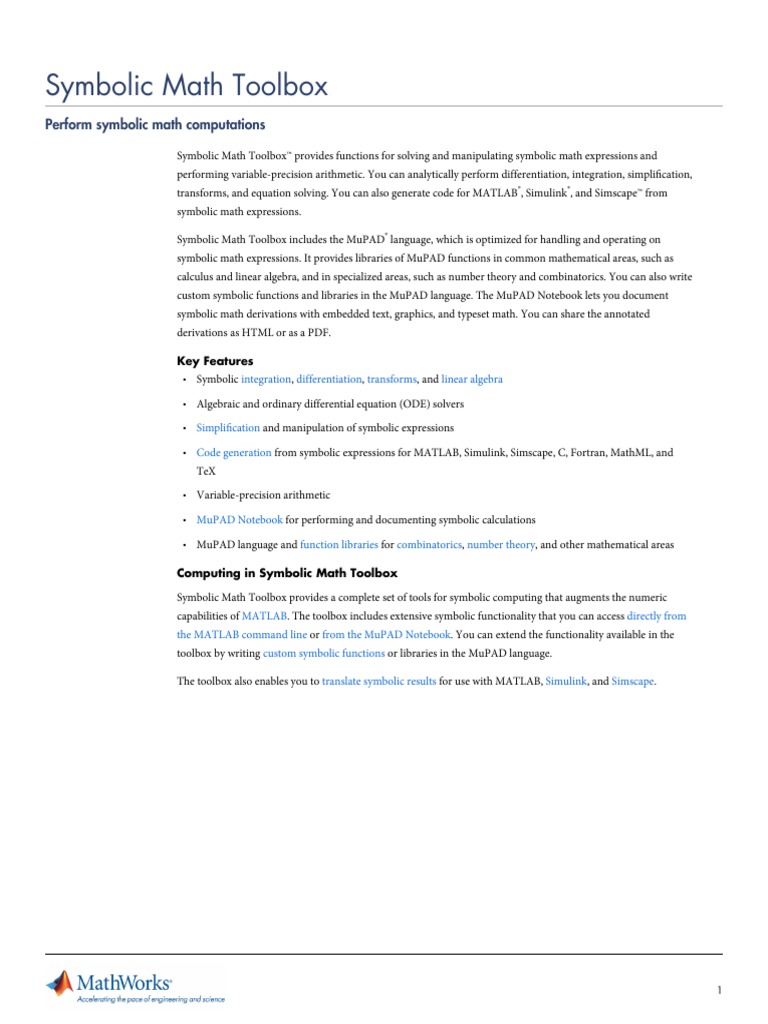 Symbolic Math Toolbox

Perform symbolic math computations

Symbolic Math Toolbox™ provides functions for solving and manipulating symbolic math expressions and performing variable-precision arithmetic. You can analytically perform differentiation, integration, simplification, transforms, and equation solving. You can also generate code for MATLAB®, Simulink®, and Simscape™ from symbolic math expressions.

Symbolic Math Toolbox includes the MuPAD® language, which is optimized for handling and operating on symbolic math expressions. It provides libraries of MuPAD functions in common mathematical areas, such as calculus and linear algebra, and in specialized areas, such as number theory and combinatorics. You can also write custom symbolic functions and libraries in the MuPAD language. The MuPAD Notebook lets you document symbolic math derivations with embedded text, graphics, and typeset math. You can share the annotated derivations as HTML or as a PDF.

Key Features

• Symbolic integration, differentiation, transforms, and linear algebra

• Algebraic and ordinary differential equation (ODE) solvers

• Simplification and manipulation of symbolic expressions

• Code generation from symbolic expressions for MATLAB, Simulink, Simscape, C, Fortran, MathML, and TeX

• Variable-precision arithmetic

• MuPAD Notebook for performing and documenting symbolic calculations

• MuPAD language and function libraries for combinatorics, number theory, and other mathematical areas

Computing in Symbolic Math Toolbox

Symbolic Math Toolbox provides a complete set of tools for symbolic computing that augments the numeric capabilities of MATLAB. The toolbox includes extensive symbolic functionality that you can access directly from the MATLAB command line or from the MuPAD Notebook. You can extend the functionality available in the toolbox by writing custom symbolic functions or libraries in the MuPAD language.

The toolbox also enables you to translate symbolic results for use with MATLAB, Simulink, and Simscape.

MathWorks®
Accelerating the pace of engineering and science

1